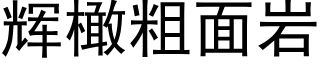 辉橄粗面岩